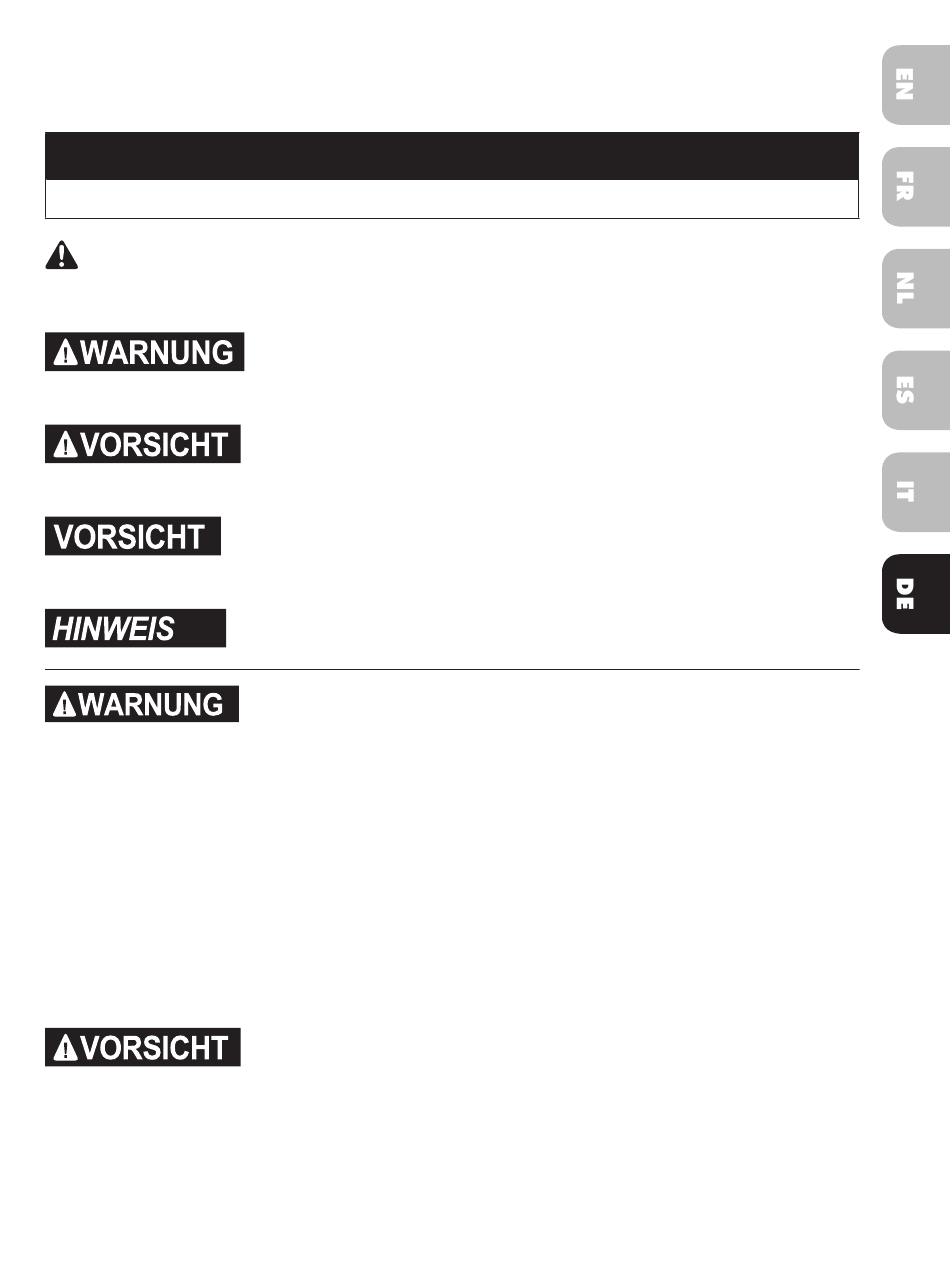 EN

FR

NL

ES

IT

DE

WARNUNG

VORSICHT

VORSICHT

HINWEIS

WARNUNG

VORSICHT